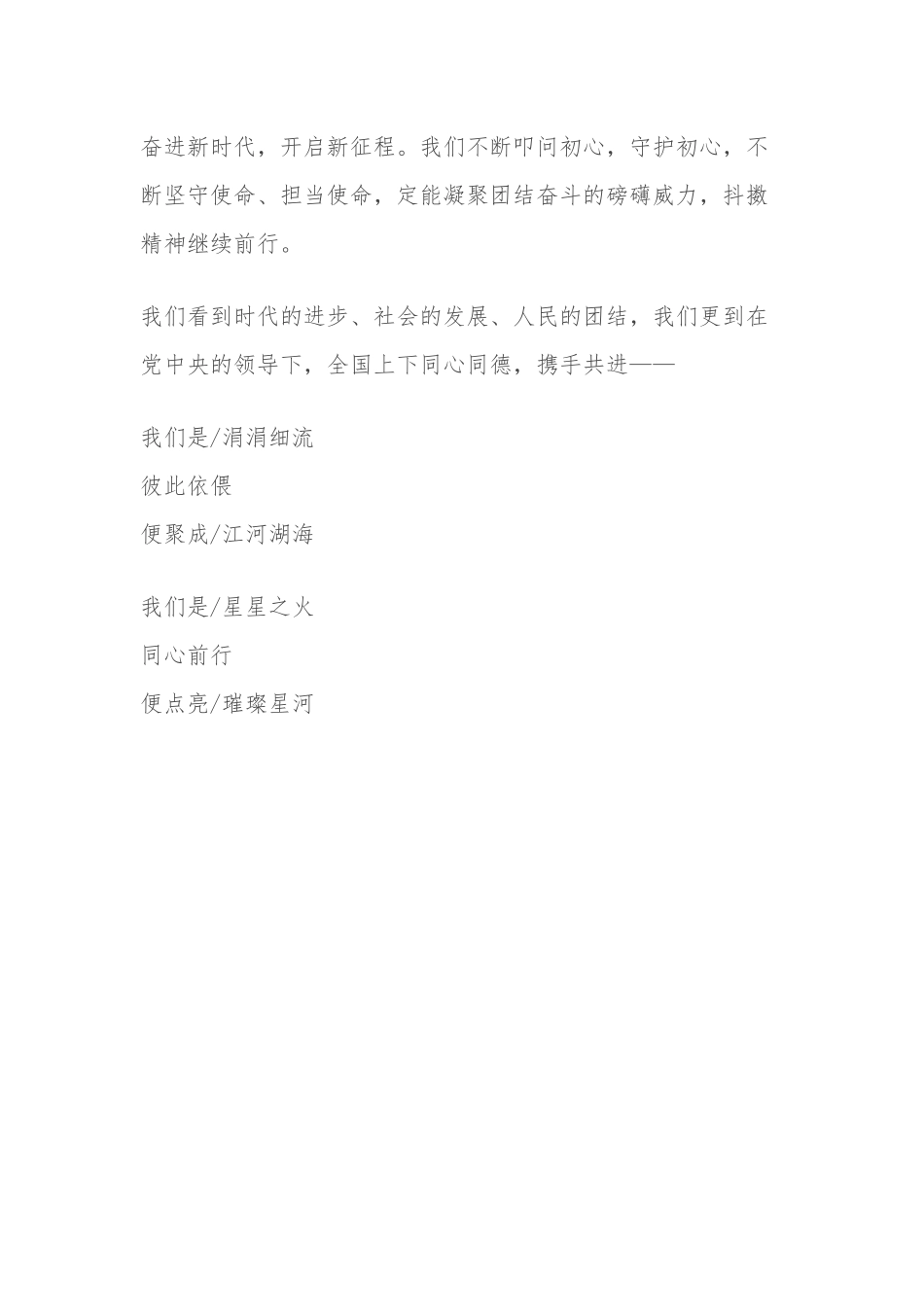 奋进新时代，开启新征程。我们不断叩问初心，守护初心，不断坚守使命、担当使命，定能凝聚团结奋斗的磅礴威力，抖擞精神继续前行。

我们看到时代的进步、社会的发展、人民的团结，我们更到在党中央的领导下，全国上下同心同德，携手共进——

我们是/涓涓细流
彼此依偎
便聚成/江河湖海

我们是/星星之火
同心前行
便点亮/璀璨星河